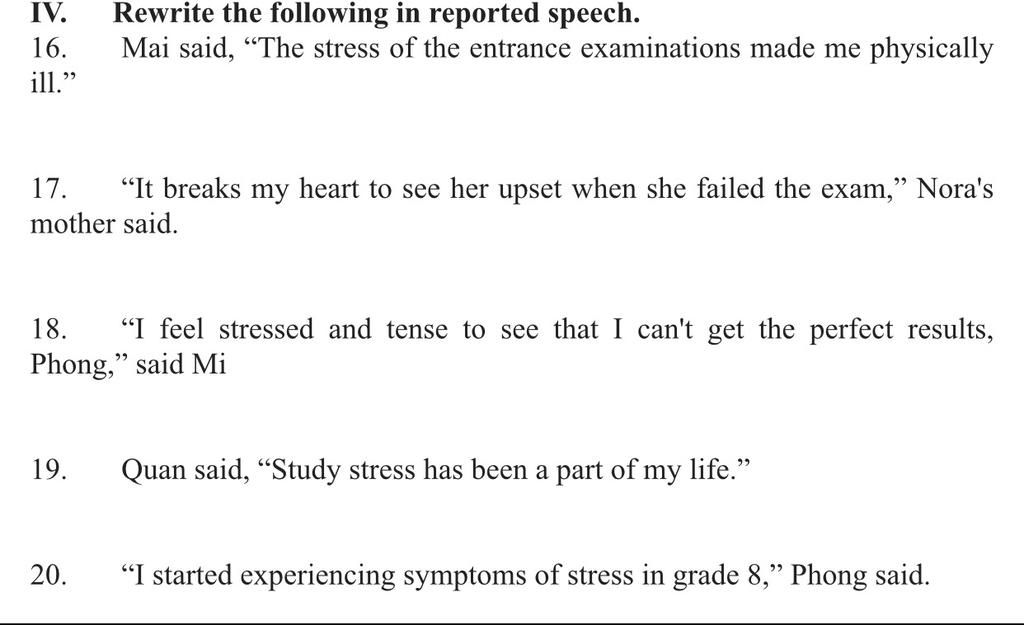 IV. Rewrite the following in reported speech.

16. Mai said, “The stress of the entrance examinations made me physically ill.”

17. “It breaks my heart to see her upset when she failed the exam,” Nora's mother said.

18. “I feel stressed and tense to see that I can't get the perfect results, Phong,” said Mi

19. Quan said, “Study stress has been a part of my life.”

20. “I started experiencing symptoms of stress in grade 8,” Phong said.